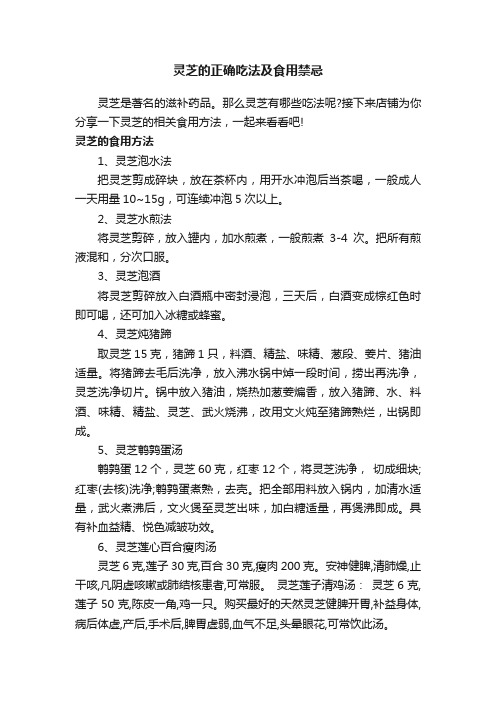 灵芝的正确吃法及食用禁忌

灵芝是著名的滋补药品。那么灵芝有哪些吃法呢?接下来店铺为你分享一下灵芝的相关食用方法，一起来看看吧!

灵芝的食用方法

1、灵芝泡水法

把灵芝剪成碎块，放在茶杯内，用开水冲泡后当茶喝，一般成人一天用量 10~15g，可连续冲泡 5 次以上。

2、灵芝水煎法

将灵芝剪碎，放入罐内，加水煎煮，一般煎煮 3-4 次。把所有煎液混和，分次口服。

3、灵芝泡酒

将灵芝剪碎放入白酒瓶中密封浸泡，三天后，白酒变成棕红色时即可喝，还可加入冰糖或蜂蜜。

4、灵芝炖猪蹄

取灵芝 15 克，猪蹄 1 只，料酒、精盐、味精、葱段、姜片、猪油适量。将猪蹄去毛后洗净，放入沸水锅中焯一段时间，捞出再洗净，灵芝洗净切片。锅中放入猪油，烧热加葱姜煸香，放入猪蹄、水、料酒、味精、精盐、灵芝、武火烧沸，改用文火炖至猪蹄熟烂，出锅即成。

5、灵芝鹌鹑蛋汤

鹌鹑蛋 12 个，灵芝 60 克，红枣 12 个，将灵芝洗净， 切成细块;红枣(去核)洗净;鹌鹑蛋煮熟，去壳。把全部用料放入锅内，加清水适量，武火煮沸后，文火煲至灵芝出味，加白糖适量，再煲沸即成。具有补血益精、悦色减皱功效。

6、灵芝莲心百合瘦肉汤

灵芝 6 克,莲子 30 克,百合 30 克,瘦肉 200 克。安神健脾,清肺燥,止干咳,凡阴虚咳嗽或肺结核患者,可常服。 灵芝莲子清鸡汤： 灵芝 6 克,莲子 50 克,陈皮一角,鸡一只。购买最好的天然灵芝健脾开胃,补益身体,病后体虚,产后,手术后,脾胃虚弱,血气不足,头晕眼花,可常饮此汤。